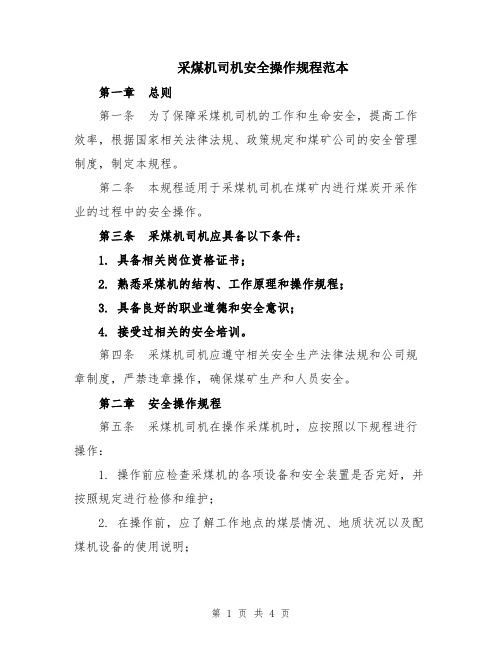 采煤机司机安全操作规程范本

第一章 总则

第一条 为了保障采煤机司机的工作和生命安全，提高工作效率，根据国家相关法律法规、政策规定和煤矿公司的安全管理制度，制定本规程。

第二条 本规程适用于采煤机司机在煤矿内进行煤炭开采作业的过程中的安全操作。

第三条 采煤机司机应具备以下条件：

1. 具备相关岗位资格证书；

2. 熟悉采煤机的结构、工作原理和操作规程；

3. 具备良好的职业道德和安全意识；

4. 接受过相关的安全培训。

第四条 采煤机司机应遵守相关安全生产法律法规和公司规章制度，严禁违章操作，确保煤矿生产和人员安全。

第二章 安全操作规程

第五条 采煤机司机在操作采煤机时，应按照以下规程进行操作：

1. 操作前应检查采煤机的各项设备和安全装置是否完好，并按照规定进行检修和维护；

2. 在操作前，应了解工作地点的煤层情况、地质状况以及配煤机设备的使用说明；

第 1 页 共 4 页